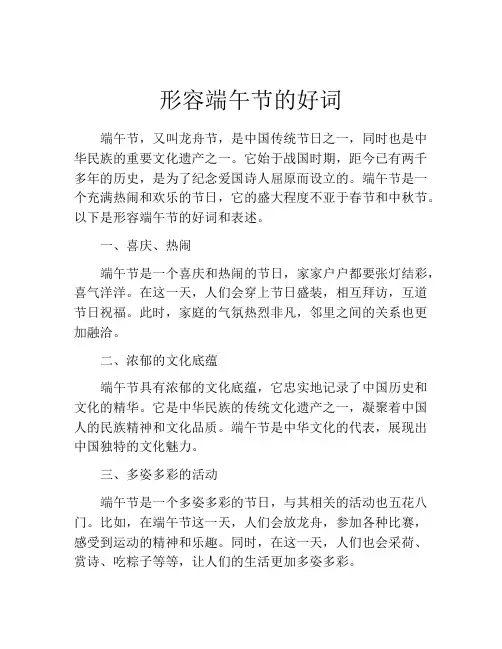 形容端午节的好词

端午节，又叫龙舟节，是中国传统节日之一，同时也是中华民族的重要文化遗产之一。它始于战国时期，距今已有两千多年的历史，是为了纪念爱国诗人屈原而设立的。端午节是一个充满热闹和欢乐的节日，它的盛大程度不亚于春节和中秋节。以下是形容端午节的好词和表述。

一、喜庆、热闹

端午节是一个喜庆和热闹的节日，家家户户都要张灯结彩，喜气洋洋。在这一天，人们会穿上节日盛装，相互拜访，互道节日祝福。此时，家庭的气氛热烈非凡，邻里之间的关系也更加融洽。

二、浓郁的文化底蕴

端午节具有浓郁的文化底蕴，它忠实地记录了中国历史和文化的精华。它是中华民族的传统文化遗产之一，凝聚着中国人的民族精神和文化品质。端午节是中华文化的代表，展现出中国独特的文化魅力。

三、多姿多彩的活动

端午节是一个多姿多彩的节日，与其相关的活动也五花八门。比如，在端午节这一天，人们会放龙舟，参加各种比赛，感受到运动的精神和乐趣。同时，在这一天，人们也会采荷、赏诗、吃粽子等等，让人们的生活更加多姿多彩。